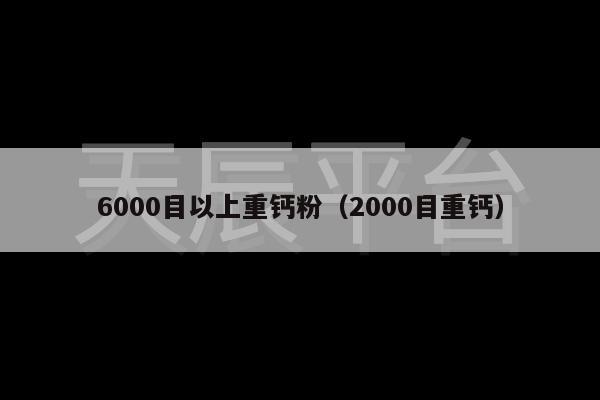 天辰平台

6000目以上重钙粉（2000目重钙）